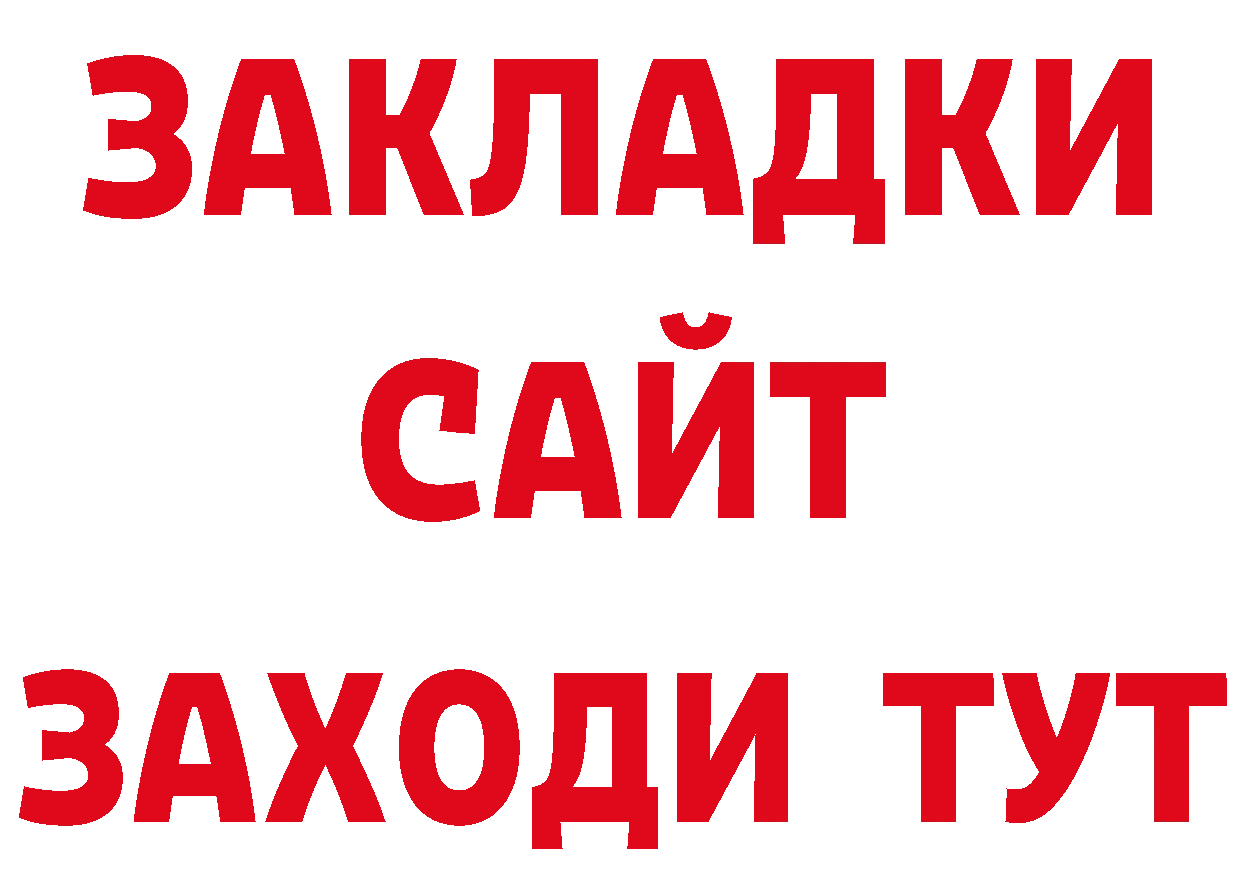 ЗАКЛАДКИ
САЙТ
ЗАХОДИ ТУТ